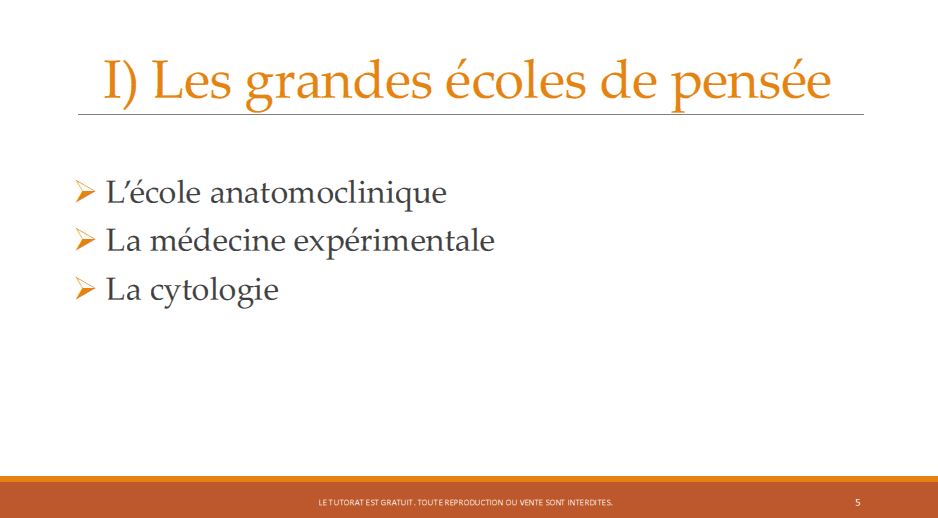 I) Les grandes écoles de pensée

➢ L'école anatomoclinique
➢ La médecine expérimentale
➢ La cytologie

LE TUTORAT EST GRATUIT. TOUTE REPRODUCTION OU VENTE SONT INTERDITES.

5